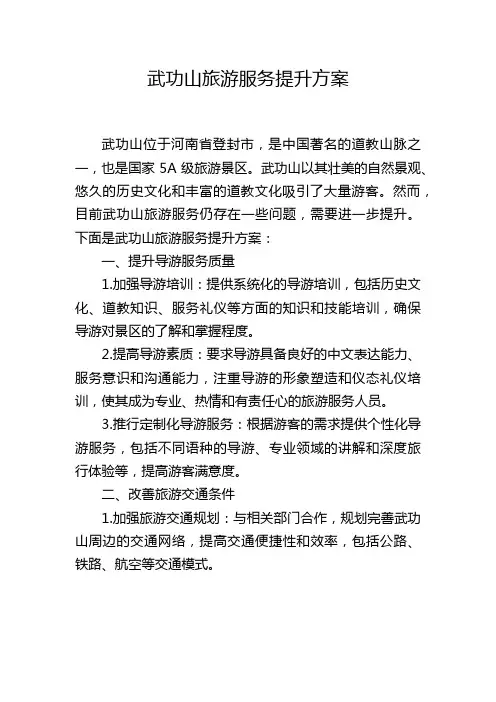 武功山旅游服务提升方案

武功山位于河南省登封市，是中国著名的道教山脉之一，也是国家 5A 级旅游景区。武功山以其壮美的自然景观、悠久的历史文化和丰富的道教文化吸引了大量游客。然而，目前武功山旅游服务仍存在一些问题，需要进一步提升。下面是武功山旅游服务提升方案：

一、提升导游服务质量

1.加强导游培训：提供系统化的导游培训，包括历史文化、道教知识、服务礼仪等方面的知识和技能培训，确保导游对景区的了解和掌握程度。

2.提高导游素质：要求导游具备良好的中文表达能力、服务意识和沟通能力，注重导游的形象塑造和仪态礼仪培训，使其成为专业、热情和有责任心的旅游服务人员。

3.推行定制化导游服务：根据游客的需求提供个性化导游服务，包括不同语种的导游、专业领域的讲解和深度旅行体验等，提高游客满意度。

二、改善旅游交通条件

1.加强旅游交通规划：与相关部门合作，规划完善武功山周边的交通网络，提高交通便捷性和效率，包括公路、铁路、航空等交通模式。